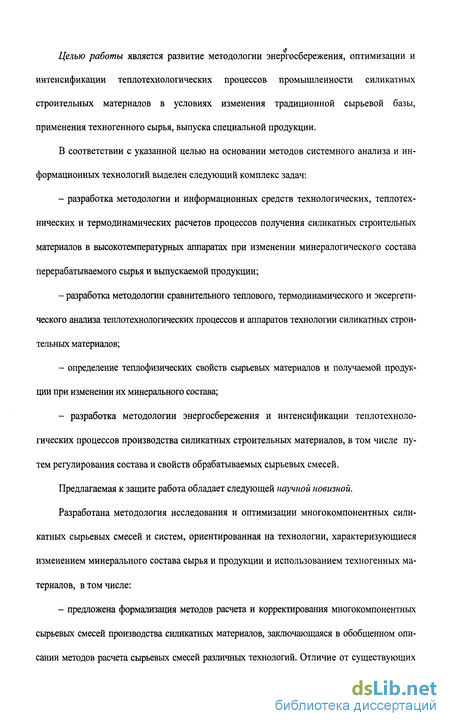 Целью работы является развитие методологии энергосбережения, оптимизации и интенсификации теплотехнологических процессов промышленности силикатных строительных материалов в условиях изменения традиционной сырьевой базы, применения техногенного сырья, выпуска специальной продукции.

В соответствии с указанной целью на основании методов системного анализа и информационных технологий выделен следующий комплекс задач:

– разработка методологии и информационных средств технологических, теплотехнических и термодинамических расчетов процессов получения силикатных строительных материалов в высокотемпературных аппаратах при изменении минералогического состава перерабатываемого сырья и выпускаемой продукции;

– разработка методологии сравнительного теплового, термодинамического и эксергетического анализа теплотехнологических процессов и аппаратов технологии силикатных строительных материалов;

– определение теплофизических свойств сырьевых материалов и получаемой продукции при изменении их минерального состава;

– разработка методологии энергосбережения и интенсификации теплотехнологических процессов производства силикатных строительных материалов, в том числе путем регулирования состава и свойств обрабатываемых сырьевых смесей.

Предлагаемая к защите работа обладает следующей научной новизной.

Разработана методология исследования и оптимизации многокомпонентных силикатных сырьевых смесей и систем, ориентированная на технологии, характеризующиеся изменением минерального состава сырья и продукции и использованием техногенных материалов, в том числе:

– предложена формализация методов расчета и корректирования многокомпонентных сырьевых смесей производства силикатных материалов, заключающаяся в обобщенном описании методов расчета сырьевых смесей различных технологий. Отличие от существующих

dsLib.net
библиотека диссертаций